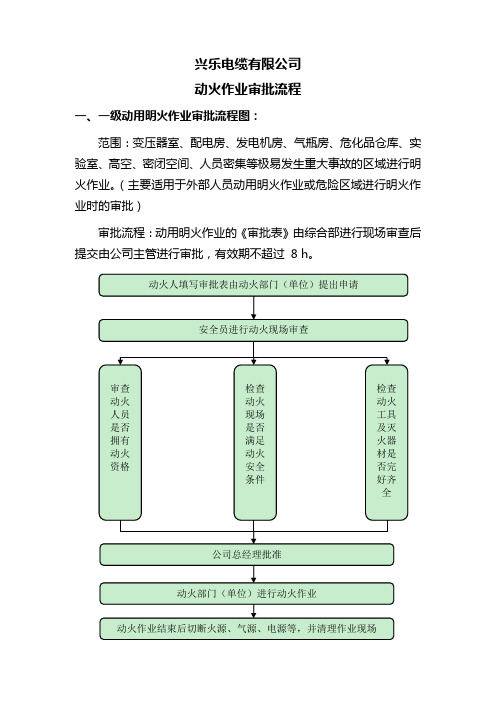 兴乐电缆有限公司

动火作业审批流程

一、一级动用明火作业审批流程图：

范围：变压器室、配电房、发电机房、气瓶房、危化品仓库、实验室、高空、密闭空间、人员密集等极易发生重大事故的区域进行明火作业。（主要适用于外部人员动用明火作业或危险区域进行明火作业时的审批）

审批流程：动用明火作业的《审批表》由综合部进行现场审查后提交由公司主管进行审批，有效期不超过 8 h。

动火人填写审批表由动火部门（单位）提出申请

安全员进行动火现场审查

审查动火人员是否拥有动火资格

检查动火现场是否满足动火安全条件

检查动火工具及灭火器材是否完好齐全

公司总经理批准

动火部门（单位）进行动火作业

动火作业结束后切断火源、气源、电源等，并清理作业现场